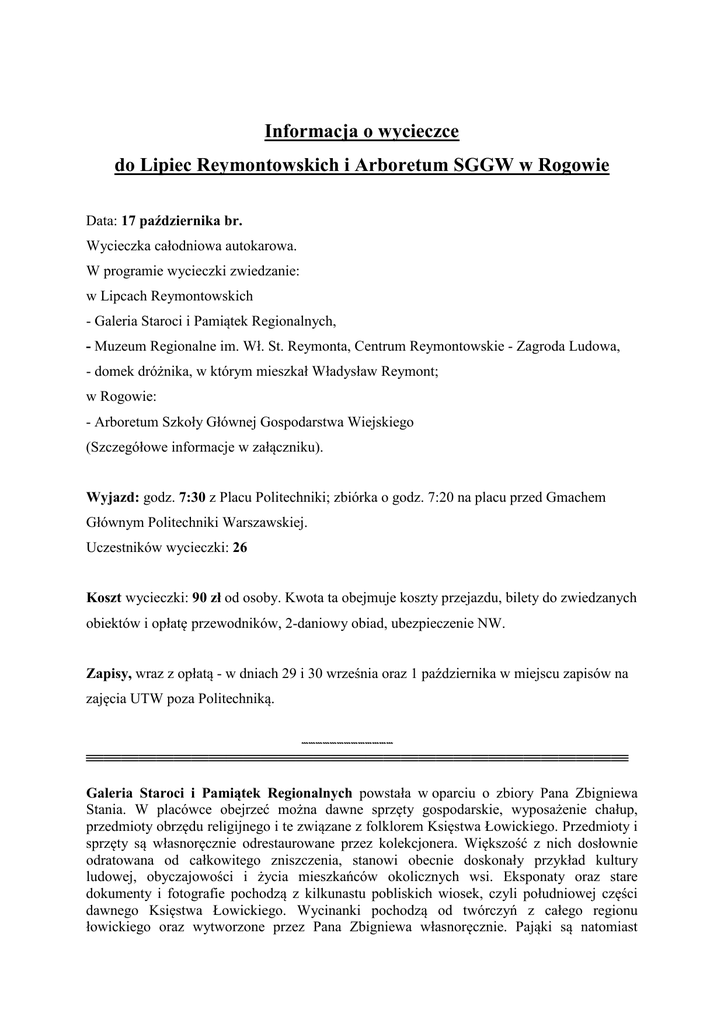 Informacja o wycieczce

do Lipiec Reymontowskich i Arboretum SGGW w Rogowie

Data: 17 października br.
Wycieczka całodniowa autokarowa.
W programie wycieczki zwiedzanie:
w Lipcach Reymontowskich
- Galeria Staroci i Pamiątek Regionalnych,
- Muzeum Regionalne im. Wł. St. Reymonta, Centrum Reymontowskie - Zagroda Ludowa,
- domek dróżnika, w którym mieszkał Władysław Reymont;
w Rogowie:
- Arboretum Szkoły Głównej Gospodarstwa Wiejskiego
(Szczegółowe informacje w załączniku).

Wyjazd: godz. 7:30 z Placu Politechniki; zbiórka o godz. 7:20 na placu przed Gmachem Głównym Politechniki Warszawskiej.
Uczestników wycieczki: 26

Koszt wycieczki: 90 zł od osoby. Kwota ta obejmuje koszty przejazdu, bilety do zwiedzanych obiektów i opłatę przewodników, 2-daniowy obiad, ubezpieczenie NW.

Zapisy, wraz z opłatą - w dniach 29 i 30 września oraz 1 października w miejscu zapisów na zajęcia UTW poza Politechniką.

Galeria Staroci i Pamiątek Regionalnych powstała w oparciu o zbiory Pana Zbigniewa Stania. W placówce obejrzeć można dawne sprzęty gospodarskie, wyposażenie chałup, przedmioty obrzędu religijnego i te związane z folklorem Księstwa Łowickiego. Przedmioty i sprzęty są własnoręcznie odrestaurowane przez kolekcjonera. Większość z nich dosłownie odratowana od całkowitego zniszczenia, stanowi obecnie doskonały przykład kultury ludowej, obyczajowości i życia mieszkańców okolicznych wsi. Eksponaty oraz stare dokumenty i fotografie pochodzą z kilkunastu pobliskich wiosek, czyli południowej części dawnego Księstwa Łowickiego. Wycinanki pochodzą od twórczyń z całego regionu łowickiego oraz wytworzone przez Pana Zbigniewa własnoręcznie. Pająki są natomiast